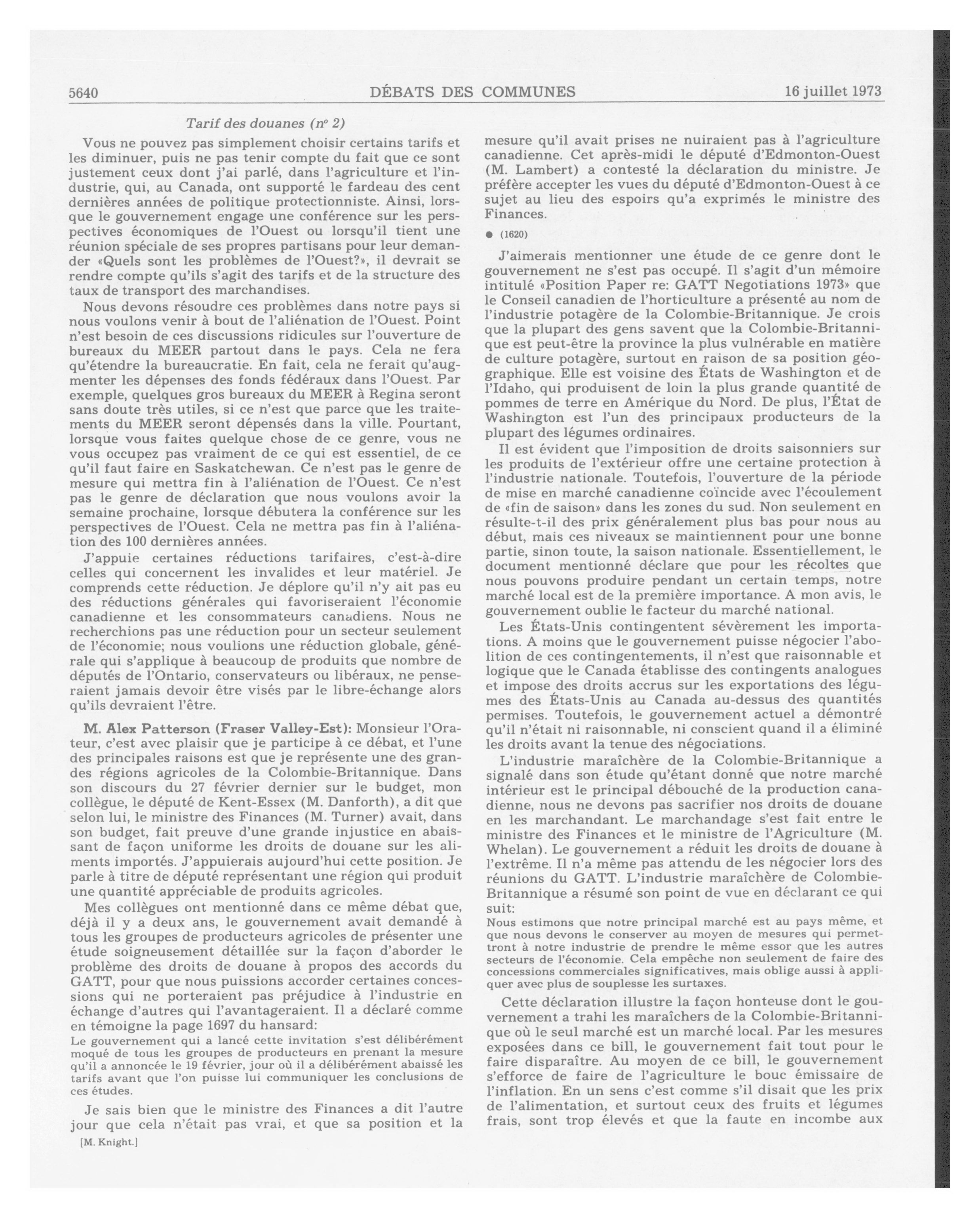 5640 DÉBATS DES COMMUNES 16 juillet 1973

Tarif des douanes (nº 2)

Vous ne pouvez pas simplement choisir certains tarifs et les diminuer, puis ne pas tenir compte du fait que ce sont justement ceux dont j'ai parlé, dans l'agriculture et l'industrie, qui, au Canada, ont supporté le fardeau des cent dernières années de politique protectionniste. Ainsi, lorsque le gouvernement engage une conférence sur les perspectives économiques de l'Ouest ou lorsqu'il tient une réunion spéciale de ses propres partisans pour leur demander «Quels sont les problèmes de l'Ouest?», il devrait se rendre compte qu'ils s'agit des tarifs et de la structure des taux de transport des marchandises.

Nous devons résoudre ces problèmes dans notre pays si nous voulons venir à bout de l'aliénation de l'Ouest. Point n'est besoin de ces discussions ridicules sur l'ouverture de bureaux du MEER partout dans le pays. Cela ne fera qu'étendre la bureaucratie. En fait, cela ne ferait qu'augmenter les dépenses des fonds fédéraux dans l'Ouest. Par exemple, quelques gros bureaux du MEER à Regina seront sans doute très utiles, si ce n'est que parce que les traitements du MEER seront dépensés dans la ville. Pourtant, lorsque vous faites quelque chose de ce genre, vous ne vous occupez pas vraiment de ce qui est essentiel, de ce qu'il faut faire en Saskatchewan. Ce n'est pas le genre de mesure qui mettra fin à l'aliénation de l'Ouest. Ce n'est pas le genre de déclaration que nous voulons avoir la semaine prochaine, lorsque débutera la conférence sur les perspectives de l'Ouest. Cela ne mettra pas fin à l'aliénation des 100 dernières années.

J'appuie certaines réductions tarifaires, c'est-à-dire celles qui concernent les invalides et leur matériel. Je comprends cette réduction. Je déplore qu'il n'y ait pas eu des réductions générales qui favoriseraient l'économie canadienne et les consommateurs canadiens. Nous ne recherchions pas une réduction pour un secteur seulement de l'économie; nous voulions une réduction globale, générale qui s'applique à beaucoup de produits que nombre de députés de l'Ontario, conservateurs ou libéraux, ne penseraient jamais devoir être visés par le libre-échange alors qu'ils devraient l'être.

M. Alex Patterson (Fraser Valley-Est): Monsieur l'Orateur, c'est avec plaisir que je participe à ce débat, et l'une des principales raisons est que je représente une des grandes régions agricoles de la Colombie-Britannique. Dans son discours du 27 février dernier sur le budget, mon collègue, le député de Kent-Essex (M. Danforth), a dit que selon lui, le ministre des Finances (M. Turner) avait, dans son budget, fait preuve d'une grande injustice en abaissant de façon uniforme les droits de douane sur les aliments importés. J'appuierais aujourd'hui cette position. Je parle à titre de député représentant une région qui produit une quantité appréciable de produits agricoles.

Mes collègues ont mentionné dans ce même débat que, déjà il y a deux ans, le gouvernement avait demandé à tous les groupes de producteurs agricoles de présenter une étude soigneusement détaillée sur la façon d'aborder le problème des droits de douane à propos des accords du GATT, pour que nous puissions accorder certaines concessions qui ne porteraient pas préjudice à l'industrie en échange d'autres qui l'avantageraient. Il a déclaré comme en témoigne la page 1697 du hansard:

Le gouvernement qui a lancé cette invitation s'est délibérément moqué de tous les groupes de producteurs en prenant la mesure qu'il a annoncée le 19 février, jour où il a délibérément abaissé les tarifs avant que l'on puisse lui communiquer les conclusions de ces études.

Je sais bien que le ministre des Finances a dit l'autre jour que cela n'était pas vrai, et que sa position et la

[M. Knight.]

mesure qu'il avait prises ne nuiraient pas à l'agriculture canadienne. Cet après-midi le député d'Edmonton-Ouest (M. Lambert) a contesté la déclaration du ministre. Je préfère accepter les vues du député d'Edmonton-Ouest à ce sujet au lieu des espoirs qu'a exprimés le ministre des Finances.

● (1620)

J'aimerais mentionner une étude de ce genre dont le gouvernement ne s'est pas occupé. Il s'agit d'un mémoire intitulé «Position Paper re: GATT Negotiations 1973» que le Conseil canadien de l'horticulture a présenté au nom de l'industrie potagère de la Colombie-Britannique. Je crois que la plupart des gens savent que la Colombie-Britannique est peut-être la province la plus vulnérable en matière de culture potagère, surtout en raison de sa position géographique. Elle est voisine des États de Washington et de l'Idaho, qui produisent de loin la plus grande quantité de pommes de terre en Amérique du Nord. De plus, l'État de Washington est l'un des principaux producteurs de la plupart des légumes ordinaires.

Il est évident que l'imposition de droits saisonniers sur les produits de l'extérieur offre une certaine protection à l'industrie nationale. Toutefois, l'ouverture de la période de mise en marché canadienne coïncide avec l'écoulement de «fin de saison» dans les zones du sud. Non seulement en résulte-t-il des prix généralement plus bas pour nous au début, mais ces niveaux se maintiennent pour une bonne partie, sinon toute, la saison nationale. Essentiellement, le document mentionné déclare que pour les récoltes que nous pouvons produire pendant un certain temps, notre marché local est de la première importance. A mon avis, le gouvernement oublie le facteur du marché national.

Les États-Unis contingentent sévèrement les importations. A moins que le gouvernement puisse négocier l'abolition de ces contingentements, il n'est que raisonnable et logique que le Canada établisse des contingents analogues et impose des droits accrus sur les exportations des légumes des États-Unis au Canada au-dessus des quantités permises. Toutefois, le gouvernement actuel a démontré qu'il n'était ni raisonnable, ni conscient quand il a éliminé les droits avant la tenue des négociations.

L'industrie maraîchère de la Colombie-Britannique a signalé dans son étude qu'étant donné que notre marché intérieur est le principal débouché de la production canadienne, nous ne devons pas sacrifier nos droits de douane en les marchandant. Le marchandage s'est fait entre le ministre des Finances et le ministre de l'Agriculture (M. Whelan). Le gouvernement a réduit les droits de douane à l'extrême. Il n'a même pas attendu de les négocier lors des réunions du GATT. L'industrie maraîchère de Colombie-Britannique a résumé son point de vue en déclarant ce qui suit:

Nous estimons que notre principal marché est au pays même, et que nous devons le conserver au moyen de mesures qui permettront à notre industrie de prendre le même essor que les autres secteurs de l'économie. Cela empêche non seulement de faire des concessions commerciales significatives, mais oblige aussi à appliquer avec plus de souplesse les surtaxes.

Cette déclaration illustre la façon honteuse dont le gouvernement a trahi les maraîchers de la Colombie-Britannique où le seul marché est un marché local. Par les mesures exposées dans ce bill, le gouvernement fait tout pour le faire disparaître. Au moyen de ce bill, le gouvernement s'efforce de faire de l'agriculture le bouc émissaire de l'inflation. En un sens c'est comme s'il disait que les prix de l'alimentation, et surtout ceux des fruits et légumes frais, sont trop élevés et que la faute en incombe aux